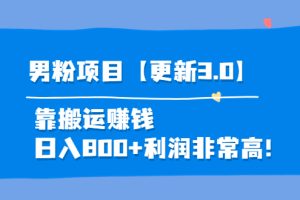 男粉项目【更新3.0】

靠搬运赚钱
日入800+利润非常高!